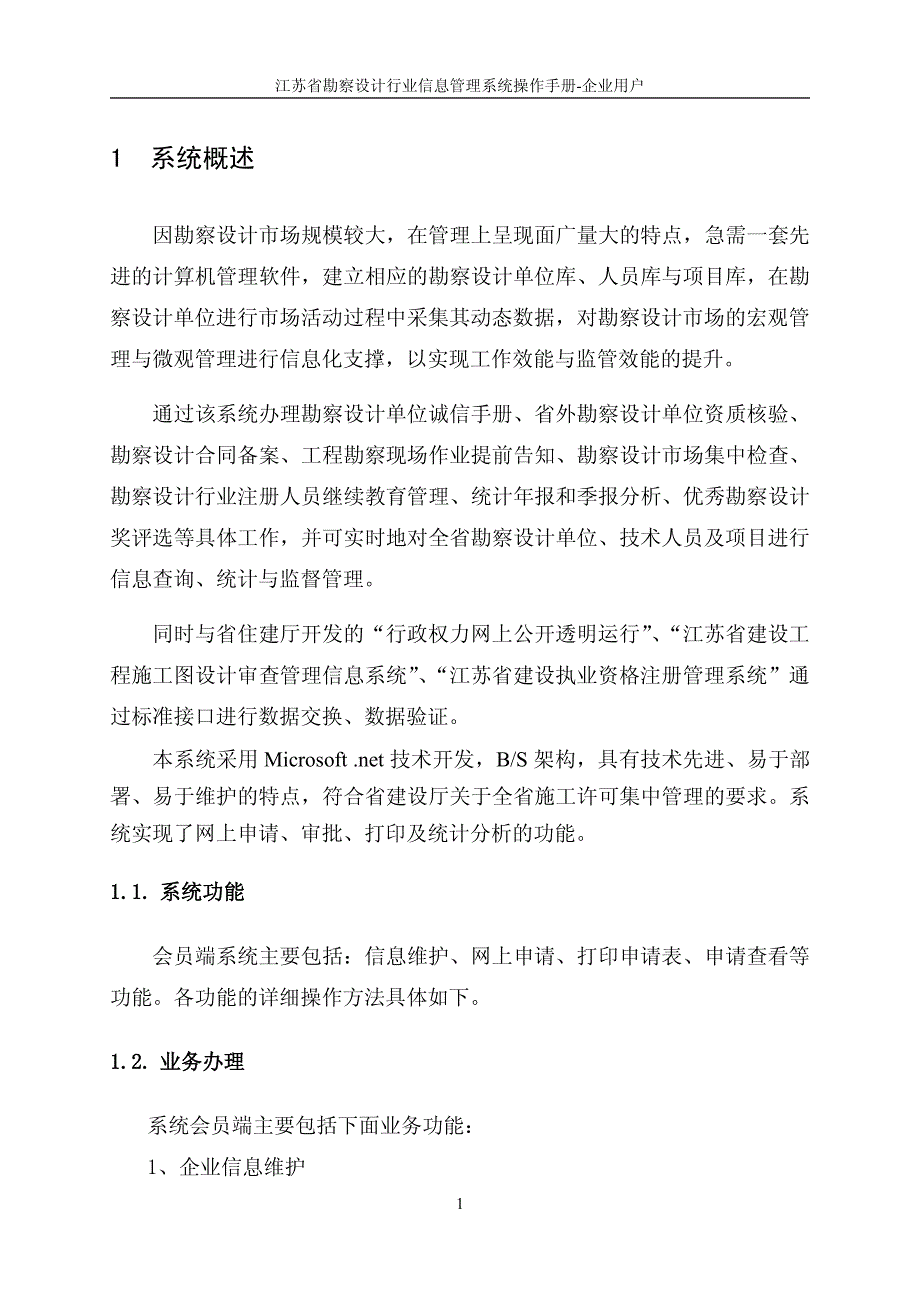 江苏省勘察设计行业信息管理系统操作手册-企业用户

1 系统概述

因勘察设计市场规模较大，在管理上呈现面广量大的特点，急需一套先进的计算机管理软件，建立相应的勘察设计单位库、人员库与项目库，在勘察设计单位进行市场活动过程中采集其动态数据，对勘察设计市场的宏观管理与微观管理进行信息化支撑，以实现工作效能与监管效能的提升。

通过该系统办理勘察设计单位诚信手册、省外勘察设计单位资质核验、勘察设计合同备案、工程勘察现场作业提前告知、勘察设计市场集中检查、勘察设计行业注册人员继续教育管理、统计年报和季报分析、优秀勘察设计奖评选等具体工作，并可实时地对全省勘察设计单位、技术人员及项目进行信息查询、统计与监督管理。

同时与省住建厅开发的“行政权力网上公开透明运行”、“江苏省建设工程施工图设计审查管理信息系统”、“江苏省建设执业资格注册管理系统”通过标准接口进行数据交换、数据验证。

本系统采用 Microsoft .net 技术开发，B/S 架构，具有技术先进、易于部署、易于维护的特点，符合省建设厅关于全省施工许可集中管理的要求。系统实现了网上申请、审批、打印及统计分析的功能。

1.1. 系统功能

会员端系统主要包括：信息维护、网上申请、打印申请表、申请查看等功能。各功能的详细操作方法具体如下。

1.2. 业务办理

系统会员端主要包括下面业务功能：

1、企业信息维护

1